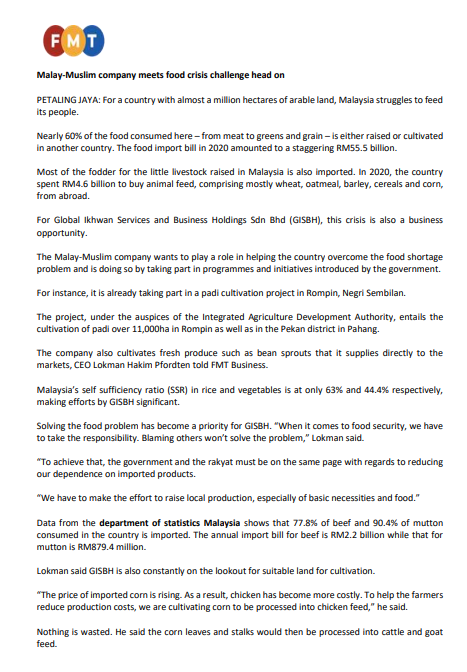 FMT

Malay-Muslim company meets food crisis challenge head on

PETALING JAYA: For a country with almost a million hectares of arable land, Malaysia struggles to feed its people.

Nearly 60% of the food consumed here – from meat to greens and grain – is either raised or cultivated in another country. The food import bill in 2020 amounted to a staggering RM55.5 billion.

Most of the fodder for the little livestock raised in Malaysia is also imported. In 2020, the country spent RM4.6 billion to buy animal feed, comprising mostly wheat, oatmeal, barley, cereals and corn, from abroad.

For Global Ikhwan Services and Business Holdings Sdn Bhd (GISBH), this crisis is also a business opportunity.

The Malay-Muslim company wants to play a role in helping the country overcome the food shortage problem and is doing so by taking part in programmes and initiatives introduced by the government.

For instance, it is already taking part in a padi cultivation project in Rompin, Negri Sembilan.

The project, under the auspices of the Integrated Agriculture Development Authority, entails the cultivation of padi over 11,000ha in Rompin as well as in the Pekan district in Pahang.

The company also cultivates fresh produce such as bean sprouts that it supplies directly to the markets, CEO Lokman Hakim Pfordten told FMT Business.

Malaysia's self sufficiency ratio (SSR) in rice and vegetables is at only 63% and 44.4% respectively, making efforts by GISBH significant.

Solving the food problem has become a priority for GISBH. "When it comes to food security, we have to take the responsibility. Blaming others won't solve the problem," Lokman said.

"To achieve that, the government and the rakyat must be on the same page with regards to reducing our dependence on imported products.

"We have to make the effort to raise local production, especially of basic necessities and food."

Data from the department of statistics Malaysia shows that 77.8% of beef and 90.4% of mutton consumed in the country is imported. The annual import bill for beef is RM2.2 billion while that for mutton is RM879.4 million.

Lokman said GISBH is also constantly on the lookout for suitable land for cultivation.

"The price of imported corn is rising. As a result, chicken has become more costly. To help the farmers reduce production costs, we are cultivating corn to be processed into chicken feed," he said.

Nothing is wasted. He said the corn leaves and stalks would then be processed into cattle and goat feed.